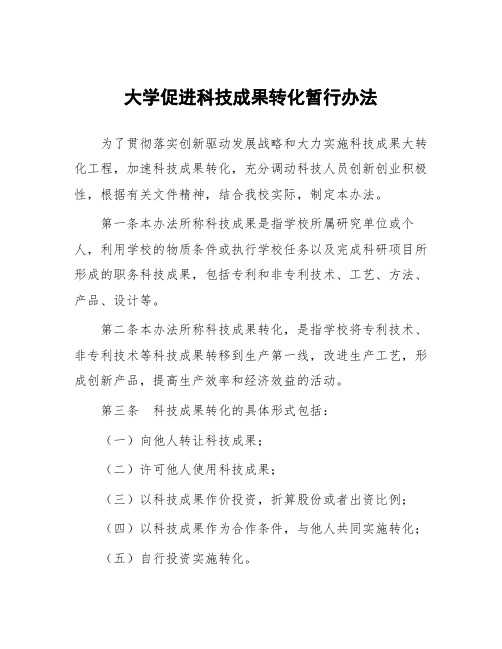 大学促进科技成果转化暂行办法

为了贯彻落实创新驱动发展战略和大力实施科技成果大转化工程，加速科技成果转化，充分调动科技人员创新创业积极性，根据有关文件精神，结合我校实际，制定本办法。

第一条本办法所称科技成果是指学校所属研究单位或个人，利用学校的物质条件或执行学校任务以及完成科研项目所形成的职务科技成果，包括专利和非专利技术、工艺、方法、产品、设计等。

第二条本办法所称科技成果转化，是指学校将专利技术、非专利技术等科技成果转移到生产第一线，改进生产工艺，形成创新产品，提高生产效率和经济效益的活动。

第三条　科技成果转化的具体形式包括：

（一）向他人转让科技成果；

（二）许可他人使用科技成果；

（三）以科技成果作价投资，折算股份或者出资比例；

（四）以科技成果作为合作条件，与他人共同实施转化；

（五）自行投资实施转化。